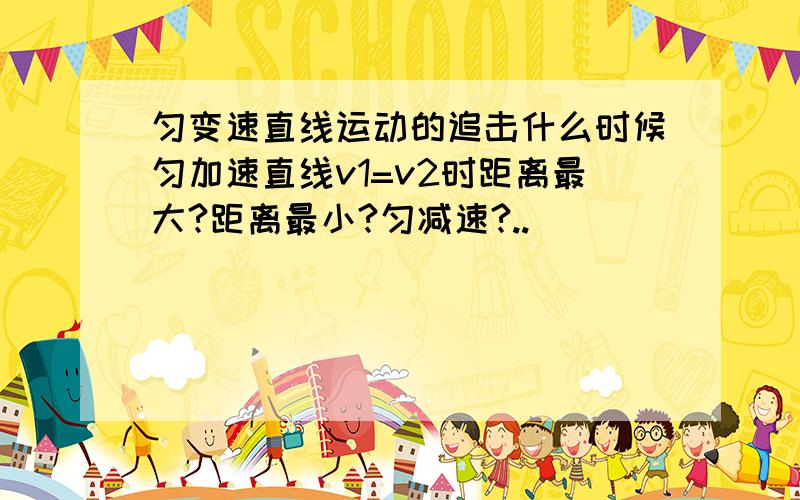 SCHOOL

匀变速直线运动的追击什么时候匀加速直线v1=v2时距离最大?距离最小?匀减速?..